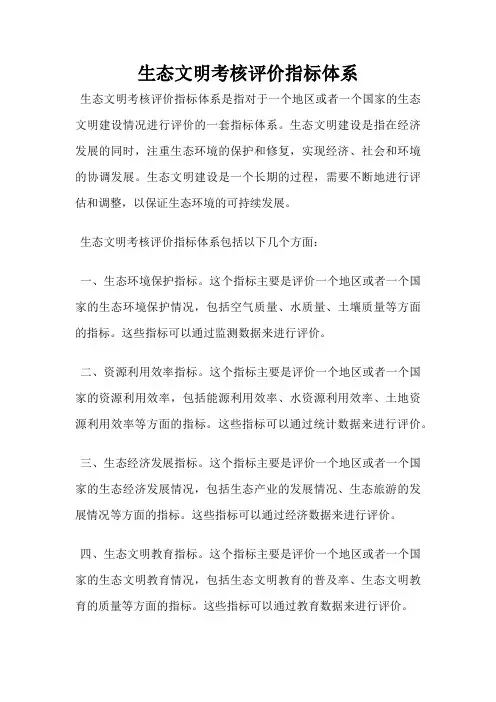 生态文明考核评价指标体系

生态文明考核评价指标体系是指对于一个地区或者一个国家的生态文明建设情况进行评价的一套指标体系。生态文明建设是指在经济发展的同时，注重生态环境的保护和修复，实现经济、社会和环境的协调发展。生态文明建设是一个长期的过程，需要不断地进行评估和调整，以保证生态环境的可持续发展。

生态文明考核评价指标体系包括以下几个方面：

一、生态环境保护指标。这个指标主要是评价一个地区或者一个国家的生态环境保护情况，包括空气质量、水质量、土壤质量等方面的指标。这些指标可以通过监测数据来进行评价。

二、资源利用效率指标。这个指标主要是评价一个地区或者一个国家的资源利用效率，包括能源利用效率、水资源利用效率、土地资源利用效率等方面的指标。这些指标可以通过统计数据来进行评价。

三、生态经济发展指标。这个指标主要是评价一个地区或者一个国家的生态经济发展情况，包括生态产业的发展情况、生态旅游的发展情况等方面的指标。这些指标可以通过经济数据来进行评价。

四、生态文明教育指标。这个指标主要是评价一个地区或者一个国家的生态文明教育情况，包括生态文明教育的普及率、生态文明教育的质量等方面的指标。这些指标可以通过教育数据来进行评价。